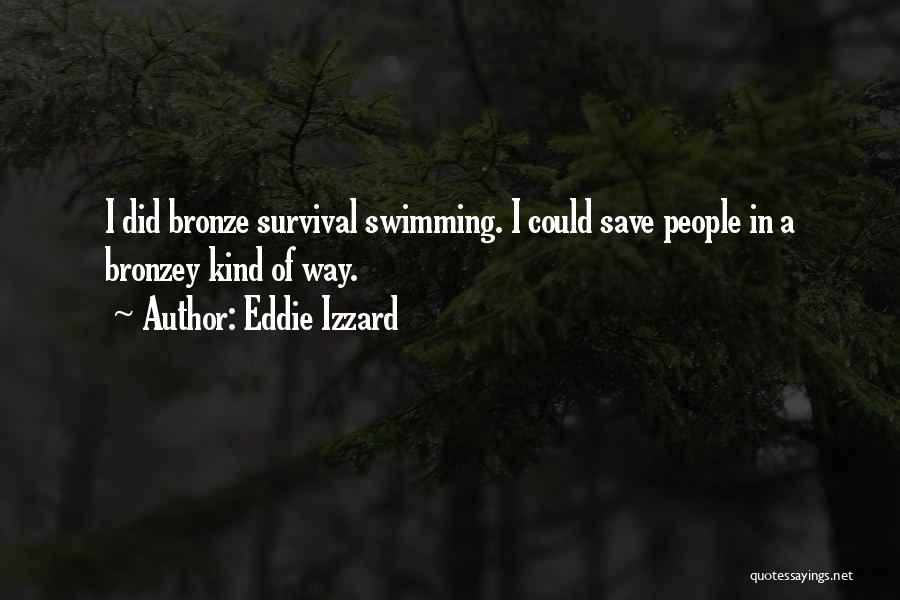 I did bronze survival swimming. I could save people in a bronzey kind of way.

~ Author: Eddie Izzard

quotessayings.net